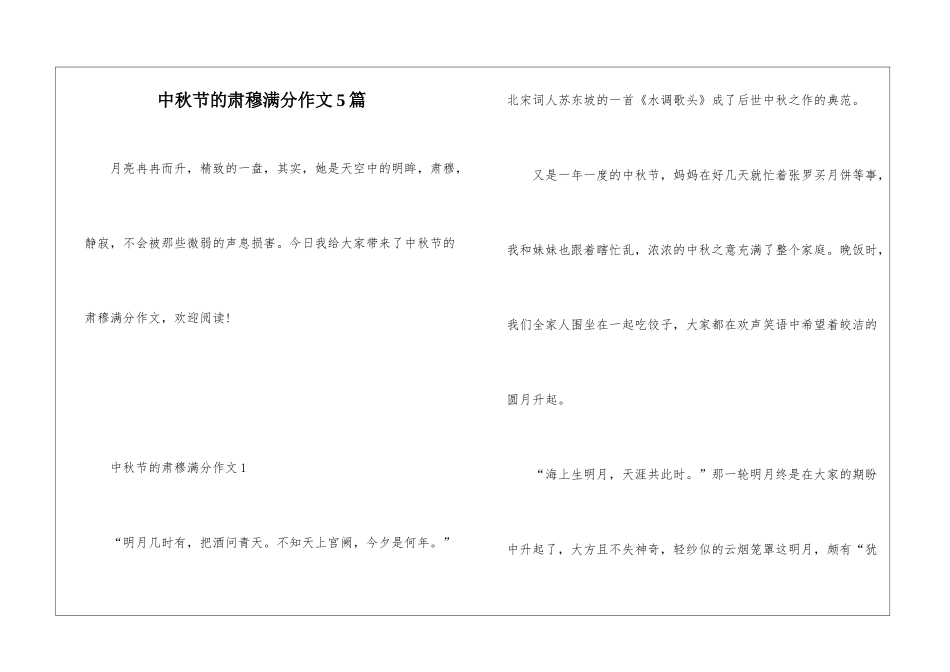 中秋节的肃穆满分作文5篇

月亮冉冉而升，精致的一盘，其实，她是天空中的明眸，肃穆，静寂，不会被那些微弱的声息损害。今日我给大家带来了中秋节的肃穆满分作文，欢迎阅读！

中秋节的肃穆满分作文1

“明月几时有，把酒问青天。不知天上宫阙，今夕是何年。”北宋词人苏东坡的一首《水调歌头》成了后世中秋之作的典范。

又是一年一度的中秋节，妈妈在好几天就忙着张罗买月饼等事，我和妹妹也跟着瞎忙乱，浓浓的中秋之意充满了整个家庭。晚饭时，我们全家人围坐在一起吃饺子，大家都在欢声笑语中希望着皎洁的圆月升起。

“海上生明月，天涯共此时。”那一轮明月终是在大家的期盼中升起了，大方且不失神奇，轻纱似的云烟笼罩这明月，颇有“犹